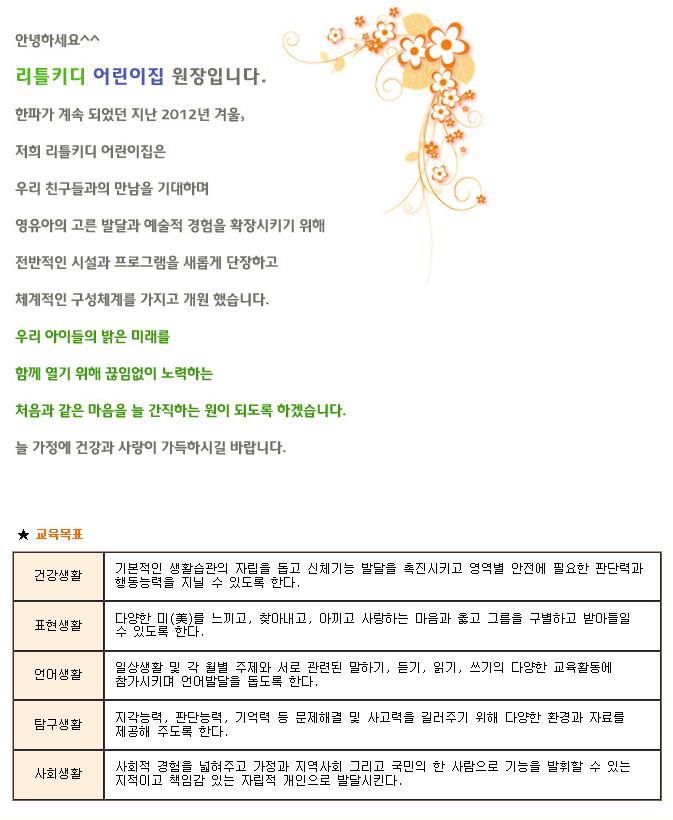 안녕하세요^^

리틀키디 어린이집 원장입니다.

한파가 계속 되었던 지난 2012년 겨울,

저희 리틀키디 어린이집은

우리 친구들과의 만남을 기대하며

영유아의 고른 발달과 예술적 경험을 확장시키기 위해

전반적인 시설과 프로그램을 새롭게 단장하고

체계적인 구성체계를 가지고 개원 했습니다.

우리 아이들의 밝은 미래를

함께 열기 위해 끊임없이 노력하는

처음과 같은 마음을 늘 간직하는 원이 되도록 하겠습니다.

늘 가정에 건강과 사랑이 가득하시길 바랍니다.

★ 교육목표

| 건강생활 | 기본적인 생활습관의 자립을 돕고 신체기능 발달을 촉진시키고 영역별 안전에 필요한 판단력과 행동능력을 지닐 수 있도록 한다. |
|---|---|
| 표현생활 | 다양한 미(美)를 느끼고, 찾아내고, 아끼고 사랑하는 마음과 옳고 그름을 구별하고 받아들일 수 있도록 한다. |
| 언어생활 | 일상생활 및 각 월별 주제와 서로 관련된 말하기, 듣기, 읽기, 쓰기의 다양한 교육활동에 참가시키며 언어발달을 돕도록 한다. |
| 탐구생활 | 지각능력, 판단능력, 기억력 등 문제해결 및 사고력을 길러주기 위해 다양한 환경과 자료를 제공해 주도록 한다. |
| 사회생활 | 사회적 경험을 넓혀주고 가정과 지역사회 그리고 국민의 한 사람으로 기능을 발휘할 수 있는 지적이고 책임감 있는 자립적 개인으로 발달시킨다. |